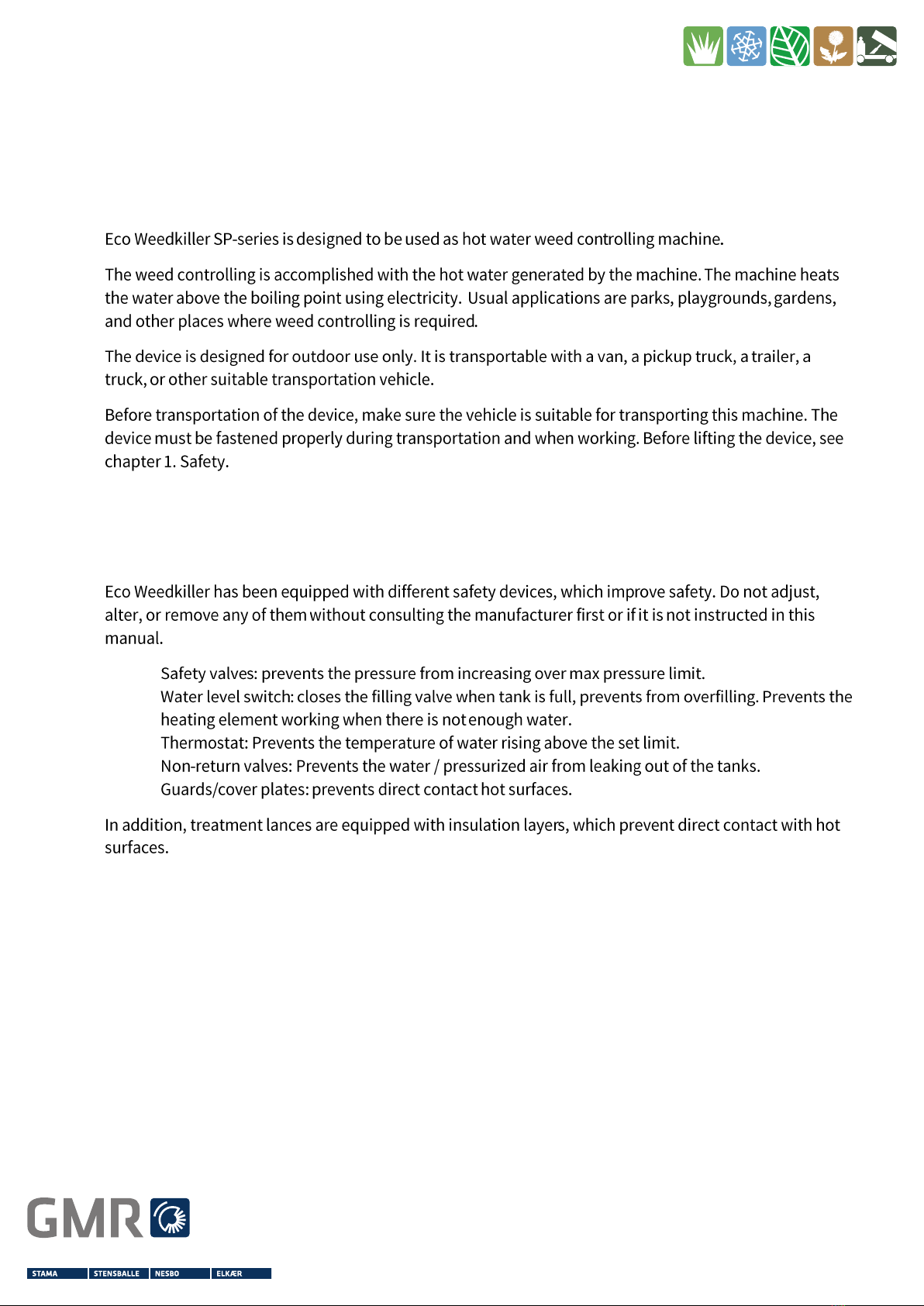 Eco Weedkiller SP-series is designed to be used as hot water weed controlling machine.

The weed controlling is accomplished with the hot water generated by the machine. The machine heats the water above the boiling point using electricity. Usual applications are parks, playgrounds, gardens, and other places where weed controlling is required.

The device is designed for outdoor use only. It is transportable with a van, a pickup truck, a trailer, a truck, or other suitable transportation vehicle.

Before transportation of the device, make sure the vehicle is suitable for transporting this machine. The device must be fastened properly during transportation and when working. Before lifting the device, see chapter 1. Safety.

Eco Weedkiller has been equipped with different safety devices, which improve safety. Do not adjust, alter, or remove any of them without consulting the manufacturer first or if it is not instructed in this manual.

Safety valves: prevents the pressure from increasing over max pressure limit.
Water level switch: closes the filling valve when tank is full, prevents from overfilling. Prevents the heating element working when there is not enough water.
Thermostat: Prevents the temperature of water rising above the set limit.
Non-return valves: Prevents the water / pressurized air from leaking out of the tanks.
Guards/cover plates: prevents direct contact hot surfaces.

In addition, treatment lances are equipped with insulation layers, which prevent direct contact with hot surfaces.

GMR

STAMA STENSBALLE NESBO ELKÆR